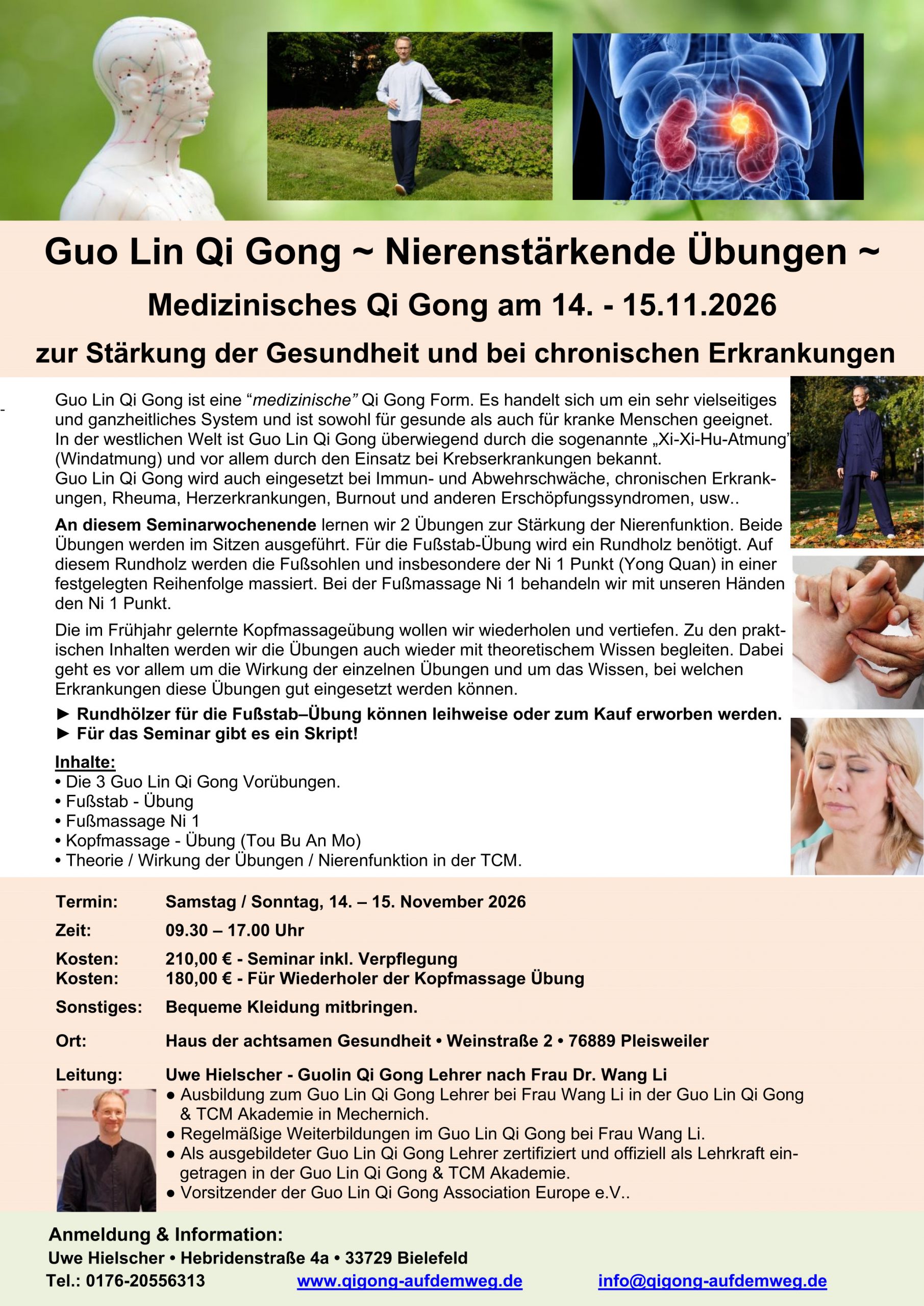 Guo Lin Qi Gong ~ Nierenstärkende Übungen ~

Medizinisches Qi Gong am 14. - 15.11.2026

zur Stärkung der Gesundheit und bei chronischen Erkrankungen

Guo Lin Qi Gong ist eine "medizinische" Qi Gong Form. Es handelt sich um ein sehr vielseitiges und ganzheitliches System und ist sowohl für gesunde als auch für kranke Menschen geeignet. In der westlichen Welt ist Guo Lin Qi Gong überwiegend durch die sogenannte „Xi-Xi-Hu-Atmung" (Windatmung) und vor allem durch den Einsatz bei Krebserkrankungen bekannt.
Guo Lin Qi Gong wird auch eingesetzt bei Immun- und Abwehrschwäche, chronischen Erkrankungen, Rheuma, Herzerkrankungen, Burnout und anderen Erschöpfungssyndromen, usw..

An diesem Seminarwochenende lernen wir 2 Übungen zur Stärkung der Nierenfunktion. Beide Übungen werden im Sitzen ausgeführt. Für die Fußstab-Übung wird ein Rundholz benötigt. Auf diesem Rundholz werden die Fußsohlen und insbesondere der Ni 1 Punkt (Yong Quan) in einer festgelegten Reihenfolge massiert. Bei der Fußmassage Ni 1 behandeln wir mit unseren Händen den Ni 1 Punkt.

Die im Frühjahr gelernte Kopfmassageübung wollen wir wiederholen und vertiefen. Zu den praktischen Inhalten werden wir die Übungen auch wieder mit theoretischem Wissen begleiten. Dabei geht es vor allem um die Wirkung der einzelnen Übungen und um das Wissen, bei welchen Erkrankungen diese Übungen gut eingesetzt werden können.

► Rundhölzer für die Fußstab–Übung können leihweise oder zum Kauf erworben werden.
► Für das Seminar gibt es ein Skript!

Inhalte:
• Die 3 Guo Lin Qi Gong Vorübungen.
• Fußstab - Übung
• Fußmassage Ni 1
• Kopfmassage - Übung (Tou Bu An Mo)
• Theorie / Wirkung der Übungen / Nierenfunktion in der TCM.

Termin: Samstag / Sonntag, 14. – 15. November 2026
Zeit: 09.30 – 17.00 Uhr
Kosten: 210,00 € - Seminar inkl. Verpflegung
Kosten: 180,00 € - Für Wiederholer der Kopfmassage Übung
Sonstiges: Bequeme Kleidung mitbringen.
Ort: Haus der achtsamen Gesundheit • Weinstraße 2 • 76889 Pleisweiler
Leitung: Uwe Hielscher - Guolin Qi Gong Lehrer nach Frau Dr. Wang Li
• Ausbildung zum Guo Lin Qi Gong Lehrer bei Frau Wang Li in der Guo Lin Qi Gong & TCM Akademie in Mechernich.
• Regelmäßige Weiterbildungen im Guo Lin Qi Gong bei Frau Wang Li.
• Als ausgebildeter Guo Lin Qi Gong Lehrer zertifiziert und offiziell als Lehrkraft eingetragen in der Guo Lin Qi Gong & TCM Akademie.
• Vorsitzender der Guo Lin Qi Gong Association Europe e.V..

Anmeldung & Information:
Uwe Hielscher • Hebridenstraße 4a • 33729 Bielefeld
Tel.: 0176-20556313 www.qigong-aufdemweg.de info@qigong-aufdemweg.de